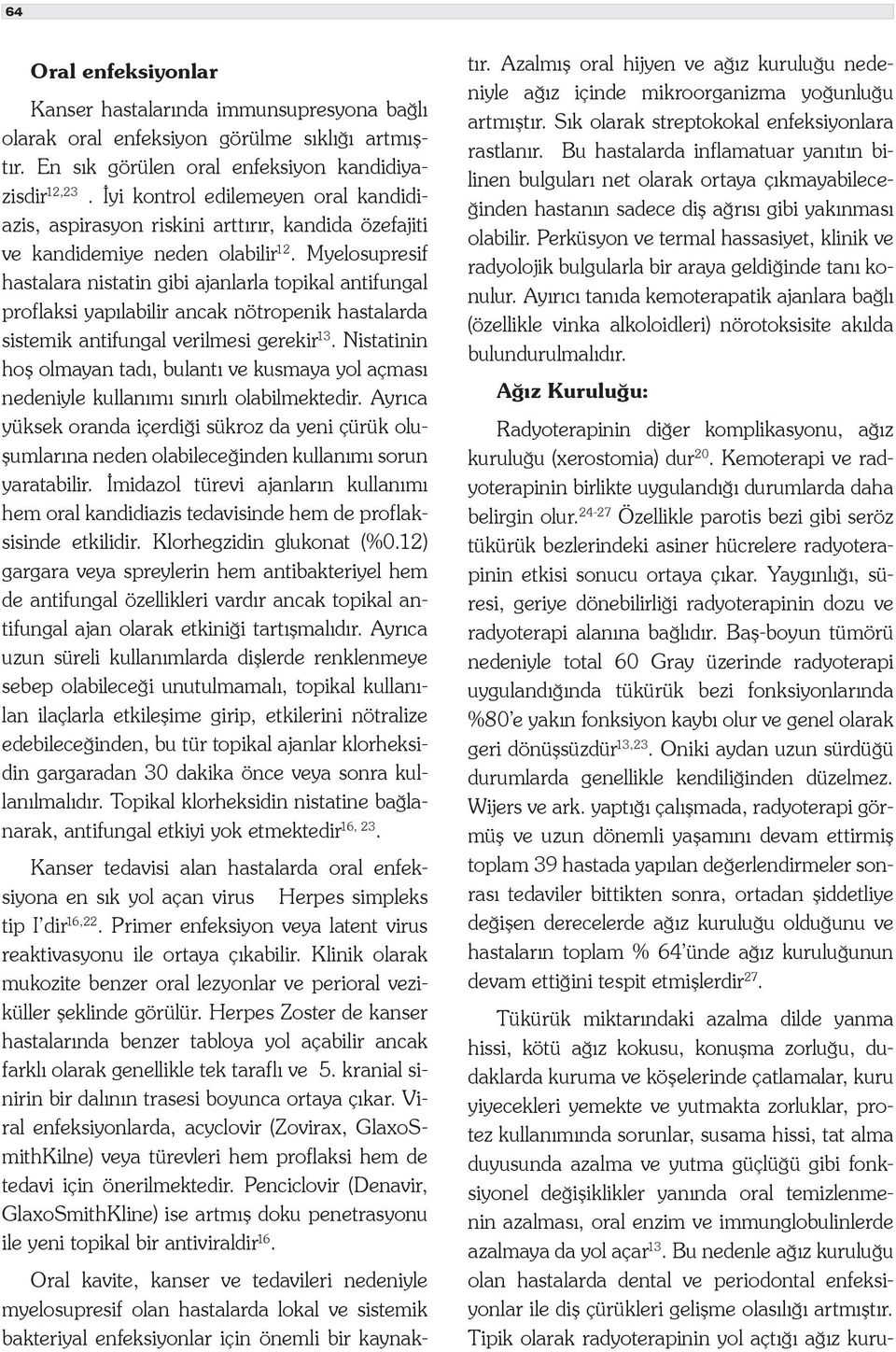 64

Oral enfeksiyonlar

Kanser hastalarında immunsupresyona bağlı olarak oral enfeksiyon görülme sıklığı artmıştır. En sık görülen oral enfeksiyon kandidiyazisdir$^{12,23}$ . İyi kontrol edilemeyen oral kandidiazis, aspirasyon riskini arttırır, kandida özefajiti ve kandidemiye neden olabilir$^{12}$. Myelosupresif hastalara nistatin gibi ajanlarla topikal antifungal proflaksi yapılabilir ancak nötropenik hastalarda sistemik antifungal verilmesi gerekir$^{13}$. Nistatinin hoş olmayan tadı, bulantı ve kusmaya yol açması nedeniyle kullanımı sınırlı olabilmektedir. Ayrıca yüksek oranda içerdiği sükroz da yeni çürük oluşumlarına neden olabileceğinden kullanımı sorun yaratabilir. İmidazol türevi ajanların kullanımı hem oral kandidiazis tedavisinde hem de proflaksisinde etkilidir. Klorhegzidin glukonat (%0.12) gargara veya spreylerin hem antibakteriyel hem de antifungal özellikleri vardır ancak topikal antifungal ajan olarak etkiniği tartışmalıdır. Ayrıca uzun süreli kullanımlarda dişlerde renklenmeye sebep olabileceği unutulmamalı, topikal kullanılan ilaçlarla etkileşime girip, etkilerini nötralize edebileceğinden, bu tür topikal ajanlar klorheksidin gargaradan 30 dakika önce veya sonra kullanılmalıdır. Topikal klorheksidin nistatine bağlanarak, antifungal etkiyi yok etmektedir$^{16, 23}$.

Kanser tedavisi alan hastalarda oral enfeksiyona en sık yol açan virus Herpes simpleks tip I'dir$^{16,22}$. Primer enfeksiyon veya latent virus reaktivasyonu ile ortaya çıkabilir. Klinik olarak mukozite benzer oral lezyonlar ve perioral veziküller şeklinde görülür. Herpes Zoster de kanser hastalarında benzer tabloya yol açabilir ancak farklı olarak genellikle tek taraflı ve 5. kranial sinirin bir dalının trasesi boyunca ortaya çıkar. Viral enfeksiyonlarda, acyclovir (Zovirax, GlaxoSmithKilne) veya türevleri hem proflaksi hem de tedavi için önerilmektedir. Penciclovir (Denavir, GlaxoSmithKline) ise artmış doku penetrasyonu ile yeni topikal bir antiviraldir$^{16}$.

Oral kavite, kanser ve tedavileri nedeniyle myelosupresif olan hastalarda lokal ve sistemik bakteriyal enfeksiyonlar için önemli bir kaynaktır. Azalmış oral hijyen ve ağız kuruluğu nedeniyle ağız içinde mikroorganizma yoğunluğu artmıştır. Sık olarak streptokokal enfeksiyonlara rastlanır. Bu hastalarda inflamatuar yanıtın bilinen bulguları net olarak ortaya çıkmayabileceğinden hastanın sadece diş ağrısı gibi yakınması olabilir. Perküsyon ve termal hassasiyet, klinik ve radyolojik bulgularla bir araya geldiğinde tanı konulur. Ayırıcı tanıda kemoterapatik ajanlara bağlı (özellikle vinka alkoloidleri) nörotoksisite akılda bulundurulmalıdır.

Ağız Kuruluğu:

Radyoterapinin diğer komplikasyonu, ağız kuruluğu (xerostomia) dur$^{20}$. Kemoterapi ve radyoterapinin birlikte uygulandığı durumlarda daha belirgin olur.$^{24-27}$ Özellikle parotis bezi gibi seröz tükürük bezlerindeki asiner hücrelere radyoterapinin etkisi sonucu ortaya çıkar. Yaygınlığı, süresi, geriye dönebilirliği radyoterapinin dozu ve radyoterapi alanına bağlıdır. Baş-boyun tümörü nedeniyle total 60 Gray üzerinde radyoterapi uygulandığında tükürük bezi fonksiyonlarında %80'e yakın fonksiyon kaybı olur ve genel olarak geri dönüşsüzdür$^{13,23}$. Oniki aydan uzun sürdüğü durumlarda genellikle kendiliğinden düzelmez. Wijers ve ark. yaptığı çalışmada, radyoterapi görmüş ve uzun dönemli yaşamını devam ettirmiş toplam 39 hastada yapılan değerlendirmeler sonrası tedaviler bittikten sonra, ortadan şiddetliye değişen derecelerde ağız kuruluğu olduğunu ve hastaların toplam % 64'ünde ağız kuruluğunun devam ettiğini tespit etmişlerdir$^{27}$.

Tükürük miktarındaki azalma dilde yanma hissi, kötü ağız kokusu, konuşma zorluğu, dudaklarda kuruma ve köşelerinde çatlamalar, kuru yiyecekleri yemekte ve yutmakta zorluklar, protez kullanımında sorunlar, susama hissi, tat alma duyusunda azalma ve yutma güçlüğü gibi fonksiyonel değişiklikler yanında oral temizlenmenin azalması, oral enzim ve immunglobulinlerde azalmaya da yol açar$^{13}$. Bu nedenle ağız kuruluğu olan hastalarda dental ve periodontal enfeksiyonlar ile diş çürükleri gelişme olasılığı artmıştır. Tipik olarak radyoterapinin yol açtığı ağız kuru-